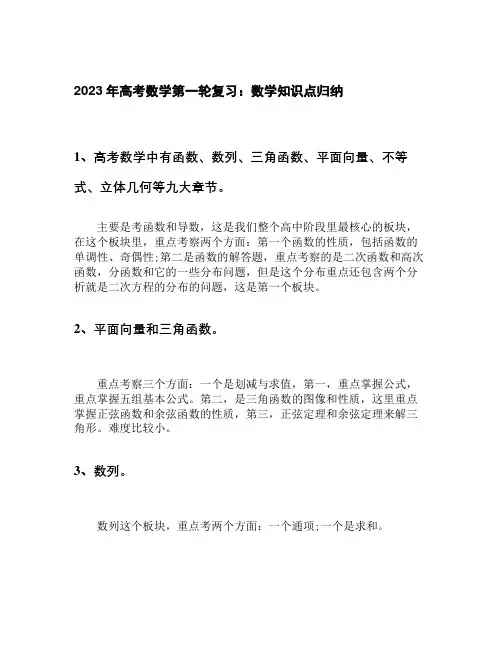 2023 年高考数学第一轮复习：数学知识点归纳

1、高考数学中有函数、数列、三角函数、平面向量、不等式、立体几何等九大章节。

主要是考函数和导数，这是我们整个高中阶段里最核心的板块，在这个板块里，重点考察两个方面：第一个函数的性质，包括函数的单调性、奇偶性;第二是函数的解答题，重点考察的是二次函数和高次函数，分函数和它的一些分布问题，但是这个分布重点还包含两个分析就是二次方程的分布的问题，这是第一个板块。

2、平面向量和三角函数。

重点考察三个方面：一个是划减与求值，第一，重点掌握公式，重点掌握五组基本公式。第二，是三角函数的图像和性质，这里重点掌握正弦函数和余弦函数的性质，第三，正弦定理和余弦定理来解三角形。难度比较小。

3、数列。

数列这个板块，重点考两个方面：一个通项;一个是求和。